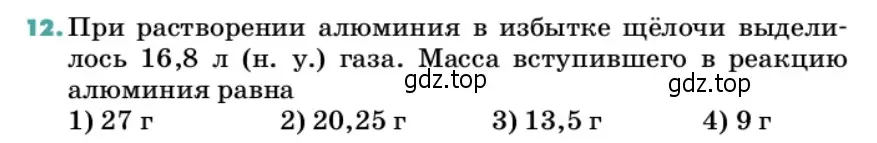 12. При растворении алюминия в избытке щёлочи выделилось 16,8 л (н. у.) газа. Масса вступившего в реакцию алюминия равна gdz.top gdz.top
1) 27 г 2) 20,25 г 3) 13,5 г 4) 9 г